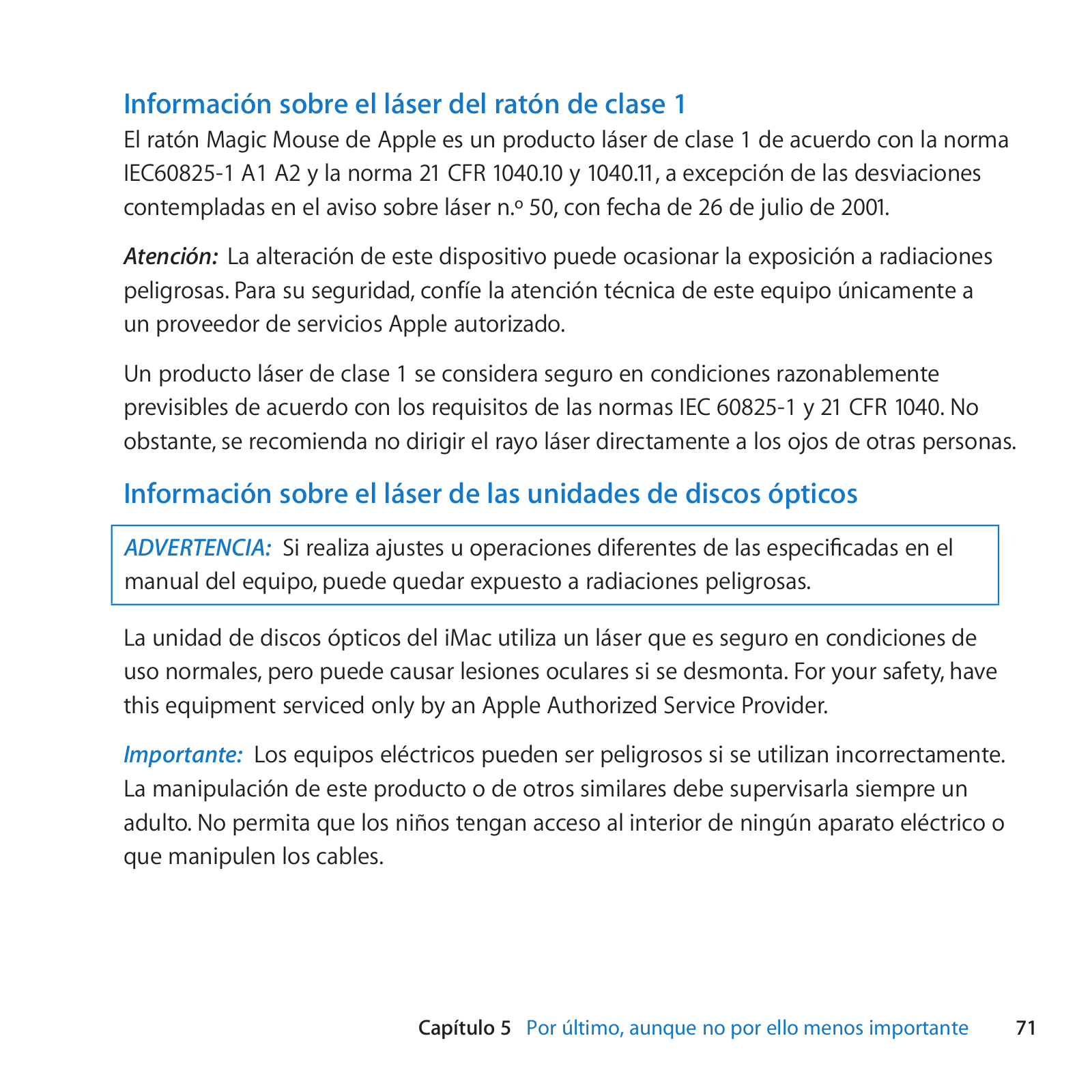 Información sobre el láser del ratón de clase 1

El ratón Magic Mouse de Apple es un producto láser de clase 1 de acuerdo con la norma IEC60825-1 A1 A2 y la norma 21 CFR 1040.10 y 1040.11, a excepción de las desviaciones contempladas en el aviso sobre láser n.º 50, con fecha de 26 de julio de 2001.

Atención: La alteración de este dispositivo puede ocasionar la exposición a radiaciones peligrosas. Para su seguridad, confíe la atención técnica de este equipo únicamente a un proveedor de servicios Apple autorizado.

Un producto láser de clase 1 se considera seguro en condiciones razonablemente previsibles de acuerdo con los requisitos de las normas IEC 60825-1 y 21 CFR 1040. No obstante, se recomienda no dirigir el rayo láser directamente a los ojos de otras personas.

Información sobre el láser de las unidades de discos ópticos

ADVERTENCIA: Si realiza ajustes u operaciones diferentes de las especificadas en el manual del equipo, puede quedar expuesto a radiaciones peligrosas.

La unidad de discos ópticos del iMac utiliza un láser que es seguro en condiciones de uso normales, pero puede causar lesiones oculares si se desmonta. For your safety, have this equipment serviced only by an Apple Authorized Service Provider.

Importante: Los equipos eléctricos pueden ser peligrosos si se utilizan incorrectamente. La manipulación de este producto o de otros similares debe supervisarla siempre un adulto. No permita que los niños tengan acceso al interior de ningún aparato eléctrico o que manipulen los cables.

Capítulo 5 Por último, aunque no por ello menos importante 71